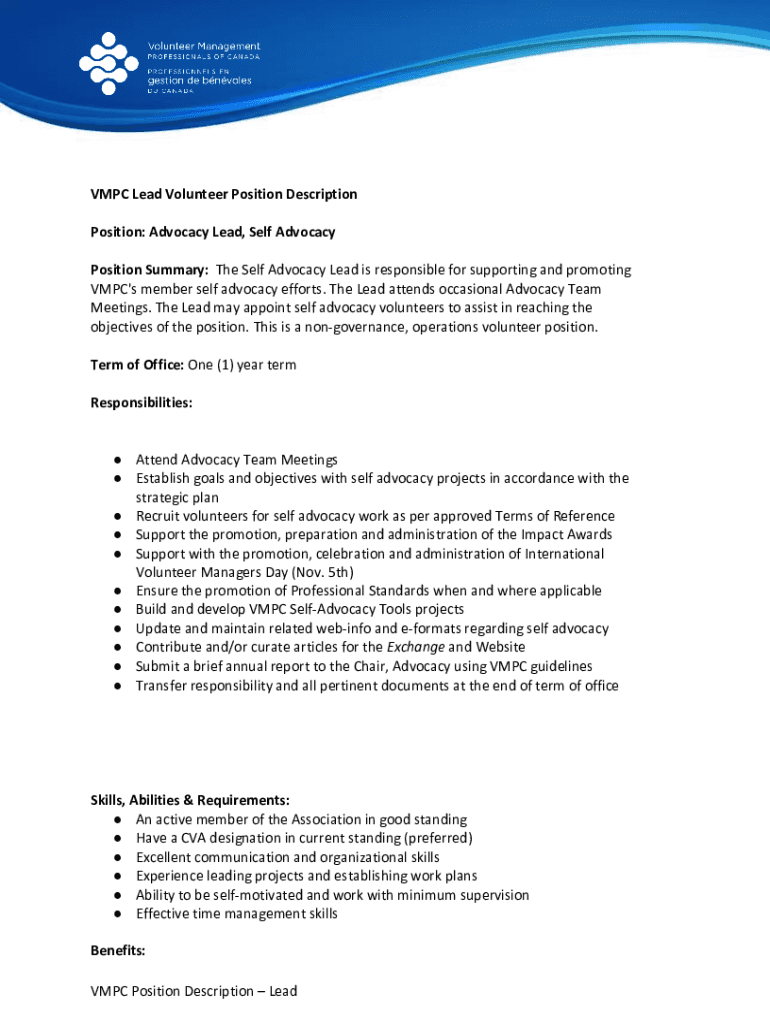 Volunteer Management
PROFESSIONALS OF CANADA
PROFESSIONNELS EN
gestion de bénévoles
DU CANADA

VMPC Lead Volunteer Position Description

Position: Advocacy Lead, Self Advocacy

Position Summary: The Self Advocacy Lead is responsible for supporting and promoting VMPC's member self advocacy efforts. The Lead attends occasional Advocacy Team Meetings. The Lead may appoint self advocacy volunteers to assist in reaching the objectives of the position. This is a non-governance, operations volunteer position.

Term of Office: One (1) year term

Responsibilities:

● Attend Advocacy Team Meetings
● Establish goals and objectives with self advocacy projects in accordance with the strategic plan
● Recruit volunteers for self advocacy work as per approved Terms of Reference
● Support the promotion, preparation and administration of the Impact Awards
● Support with the promotion, celebration and administration of International Volunteer Managers Day (Nov. 5th)
● Ensure the promotion of Professional Standards when and where applicable
● Build and develop VMPC Self-Advocacy Tools projects
● Update and maintain related web-info and e-formats regarding self advocacy
● Contribute and/or curate articles for the Exchange and Website
● Submit a brief annual report to the Chair, Advocacy using VMPC guidelines
● Transfer responsibility and all pertinent documents at the end of term of office

Skills, Abilities & Requirements:
● An active member of the Association in good standing
● Have a CVA designation in current standing (preferred)
● Excellent communication and organizational skills
● Experience leading projects and establishing work plans
● Ability to be self-motivated and work with minimum supervision
● Effective time management skills

Benefits:

VMPC Position Description – Lead